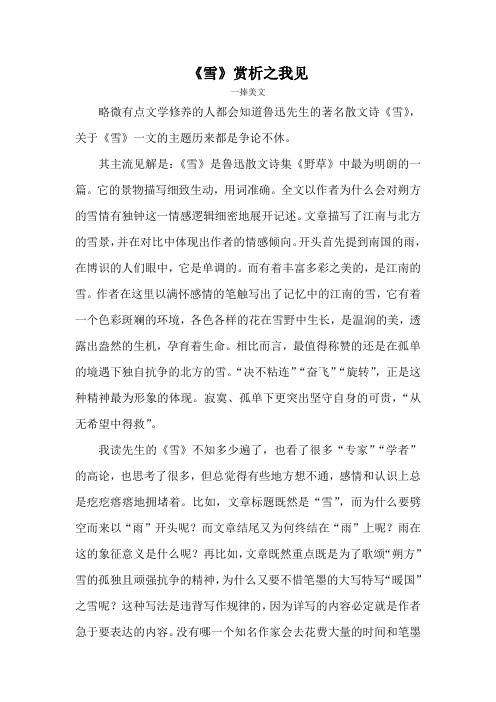 《雪》赏析之我见

一捧美文

略微有点文学修养的人都会知道鲁迅先生的著名散文诗《雪》，关于《雪》一文的主题历来都是争论不休。

其主流见解是：《雪》是鲁迅散文诗集《野草》中最为明朗的一篇。它的景物描写细致生动，用词准确。全文以作者为什么会对朔方的雪情有独钟这一情感逻辑细密地展开记述。文章描写了江南与北方的雪景，并在对比中体现出作者的情感倾向。开头首先提到南国的雨，在博识的人们眼中，它是单调的。而有着丰富多彩之美的，是江南的雪。作者在这里以满怀感情的笔触写出了记忆中的江南的雪，它有着一个色彩斑斓的环境，各色各样的花在雪野中生长，是温润的美，透露出盎然的生机，孕育着生命。相比而言，最值得称赞的还是在孤单的境遇下独自抗争的北方的雪。“决不粘连”“奋飞”“旋转”，正是这种精神最为形象的体现。寂寞、孤单下更突出坚守自身的可贵，“从无希望中得救”。

我读先生的《雪》不知多少遍了，也看了很多“专家”“学者”的高论，也思考了很多，但总觉得有些地方想不通，感情和认识上总是疙疙瘩瘩地拥堵着。比如，文章标题既然是“雪”，而为什么要劈空而来以“雨”开头呢？而文章结尾又为何终结在“雨”上呢？雨在这的象征意义是什么呢？再比如，文章既然重点既是为了歌颂“朔方”雪的孤独且顽强抗争的精神，为什么又要不惜笔墨的大写特写“暖国”之雪呢？这种写法是违背写作规律的，因为详写的内容必定就是作者急于要表达的内容。没有哪一个知名作家会去花费大量的时间和笔墨